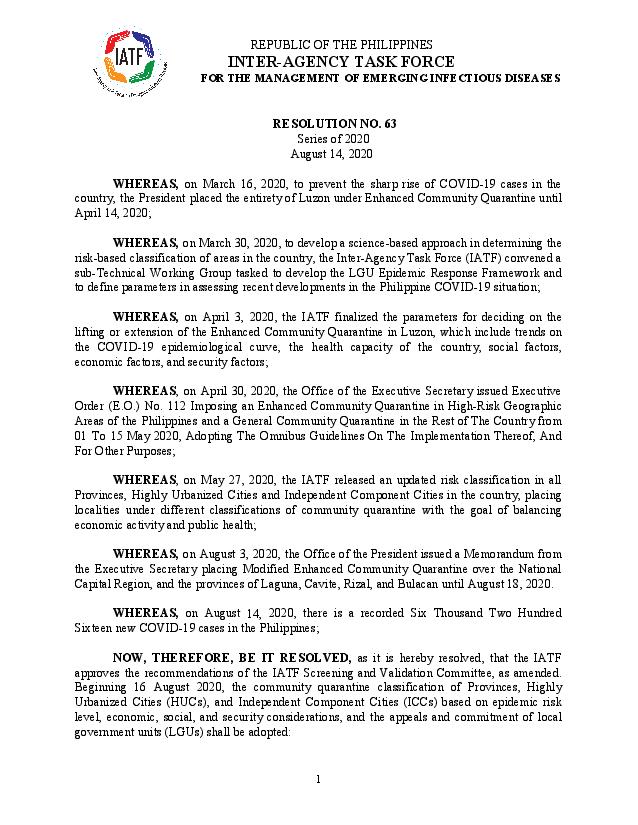 IATF

REPUBLIC OF THE PHILIPPINES
INTER-AGENCY TASK FORCE
FOR THE MANAGEMENT OF EMERGING INFECTIOUS DISEASES

RESOLUTION NO. 63
Series of 2020
August 14, 2020

WHEREAS, on March 16, 2020, to prevent the sharp rise of COVID-19 cases in the country, the President placed the entirety of Luzon under Enhanced Community Quarantine until April 14, 2020;

WHEREAS, on March 30, 2020, to develop a science-based approach in determining the risk-based classification of areas in the country, the Inter-Agency Task Force (IATF) convened a sub-Technical Working Group tasked to develop the LGU Epidemic Response Framework and to define parameters in assessing recent developments in the Philippine COVID-19 situation;

WHEREAS, on April 3, 2020, the IATF finalized the parameters for deciding on the lifting or extension of the Enhanced Community Quarantine in Luzon, which include trends on the COVID-19 epidemiological curve, the health capacity of the country, social factors, economic factors, and security factors;

WHEREAS, on April 30, 2020, the Office of the Executive Secretary issued Executive Order (E.O.) No. 112 Imposing an Enhanced Community Quarantine in High-Risk Geographic Areas of the Philippines and a General Community Quarantine in the Rest of The Country from 01 To 15 May 2020, Adopting The Omnibus Guidelines On The Implementation Thereof, And For Other Purposes;

WHEREAS, on May 27, 2020, the IATF released an updated risk classification in all Provinces, Highly Urbanized Cities and Independent Component Cities in the country, placing localities under different classifications of community quarantine with the goal of balancing economic activity and public health;

WHEREAS, on August 3, 2020, the Office of the President issued a Memorandum from the Executive Secretary placing Modified Enhanced Community Quarantine over the National Capital Region, and the provinces of Laguna, Cavite, Rizal, and Bulacan until August 18, 2020.

WHEREAS, on August 14, 2020, there is a recorded Six Thousand Two Hundred Sixteen new COVID-19 cases in the Philippines;

NOW, THEREFORE, BE IT RESOLVED, as it is hereby resolved, that the IATF approves the recommendations of the IATF Screening and Validation Committee, as amended. Beginning 16 August 2020, the community quarantine classification of Provinces, Highly Urbanized Cities (HUCs), and Independent Component Cities (ICCs) based on epidemic risk level, economic, social, and security considerations, and the appeals and commitment of local government units (LGUs) shall be adopted:

1